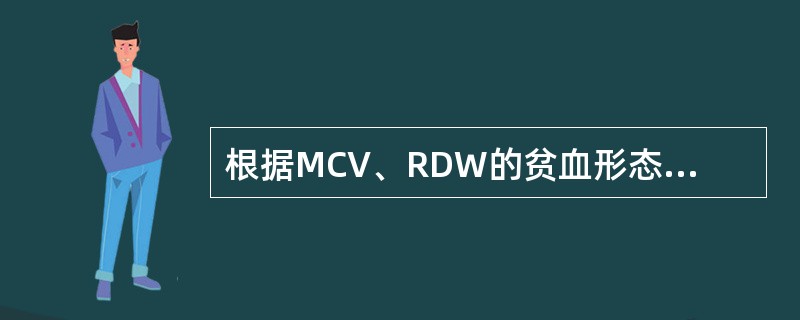 根据MCV、RDW的贫血形态...